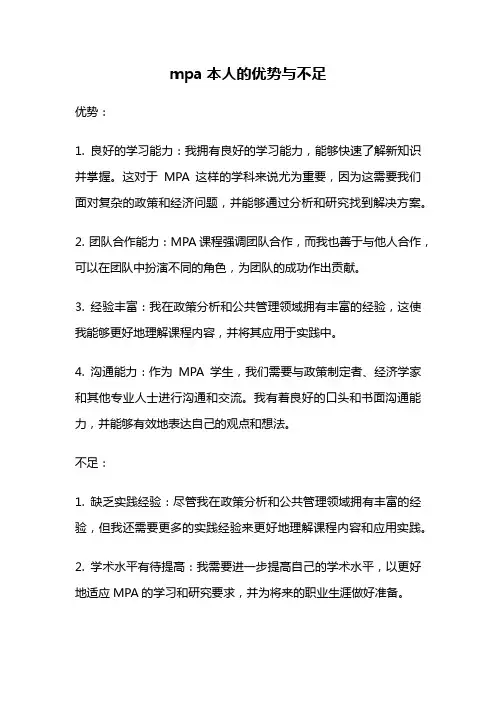 mpa 本人的优势与不足

优势：

1. 良好的学习能力：我拥有良好的学习能力，能够快速了解新知识并掌握。这对于 MPA 这样的学科来说尤为重要，因为这需要我们面对复杂的政策和经济问题，并能够通过分析和研究找到解决方案。

2. 团队合作能力：MPA 课程强调团队合作，而我也善于与他人合作，可以在团队中扮演不同的角色，为团队的成功作出贡献。

3. 经验丰富：我在政策分析和公共管理领域拥有丰富的经验，这使我能够更好地理解课程内容，并将其应用于实践中。

4. 沟通能力：作为 MPA 学生，我们需要与政策制定者、经济学家和其他专业人士进行沟通和交流。我有着良好的口头和书面沟通能力，并能够有效地表达自己的观点和想法。

不足：

1. 缺乏实践经验：尽管我在政策分析和公共管理领域拥有丰富的经验，但我还需要更多的实践经验来更好地理解课程内容和应用实践。

2. 学术水平有待提高：我需要进一步提高自己的学术水平，以更好地适应 MPA 的学习和研究要求，并为将来的职业生涯做好准备。